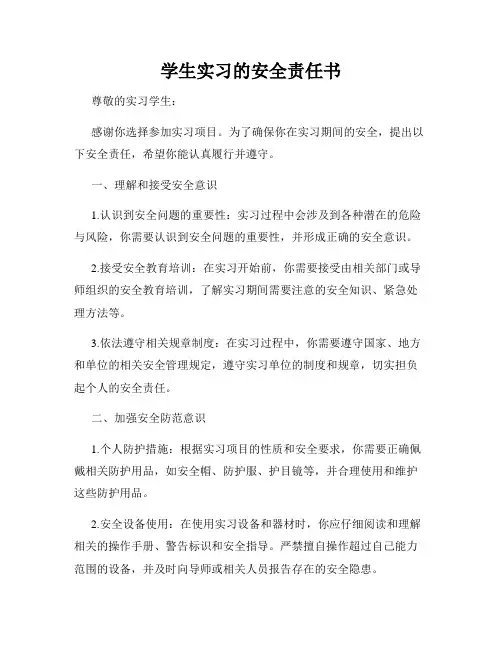 学生实习的安全责任书

尊敬的实习学生：

感谢你选择参加实习项目。为了确保你在实习期间的安全，提出以下安全责任，希望你能认真履行并遵守。

一、理解和接受安全意识

1.认识到安全问题的重要性：实习过程中会涉及到各种潜在的危险与风险，你需要认识到安全问题的重要性，并形成正确的安全意识。

2.接受安全教育培训：在实习开始前，你需要接受由相关部门或导师组织的安全教育培训，了解实习期间需要注意的安全知识、紧急处理方法等。

3.依法遵守相关规章制度：在实习过程中，你需要遵守国家、地方和单位的相关安全管理规定，遵守实习单位的制度和规章，切实担负起个人的安全责任。

二、加强安全防范意识

1.个人防护措施：根据实习项目的性质和安全要求，你需要正确佩戴相关防护用品，如安全帽、防护服、护目镜等，并合理使用和维护这些防护用品。

2.安全设备使用：在使用实习设备和器材时，你应仔细阅读和理解相关的操作手册、警告标识和安全指导。严禁擅自操作超过自己能力范围的设备，并及时向导师或相关人员报告存在的安全隐患。